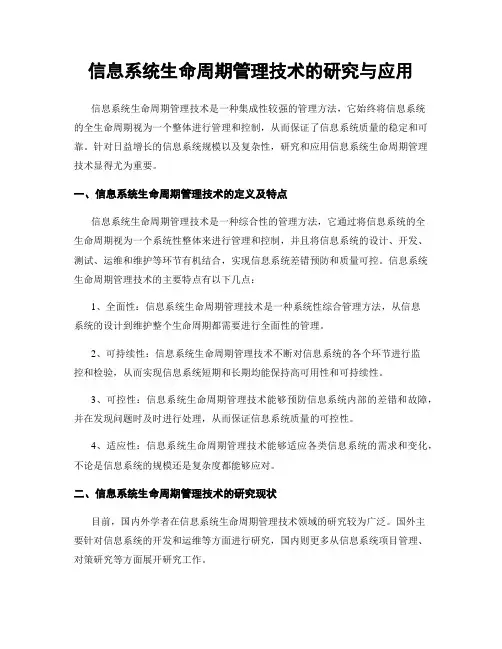 信息系统生命周期管理技术的研究与应用

信息系统生命周期管理技术是一种集成性较强的管理方法，它始终将信息系统的全生命周期视为一个整体进行管理和控制，从而保证了信息系统质量的稳定和可靠。针对日益增长的信息系统规模以及复杂性，研究和应用信息系统生命周期管理技术显得尤为重要。

一、信息系统生命周期管理技术的定义及特点

信息系统生命周期管理技术是一种综合性的管理方法，它通过将信息系统的全生命周期视为一个系统性整体来进行管理和控制，并且将信息系统的设计、开发、测试、运维和维护等环节有机结合，实现信息系统差错预防和质量可控。信息系统生命周期管理技术的主要特点有以下几点：

1、全面性：信息系统生命周期管理技术是一种系统性综合管理方法，从信息系统的设计到维护整个生命周期都需要进行全面性的管理。

2、可持续性：信息系统生命周期管理技术不断对信息系统的各个环节进行监控和检验，从而实现信息系统短期和长期均能保持高可用性和可持续性。

3、可控性：信息系统生命周期管理技术能够预防信息系统内部的差错和故障，并在发现问题时及时进行处理，从而保证信息系统质量的可控性。

4、适应性：信息系统生命周期管理技术能够适应各类信息系统的需求和变化，不论是信息系统的规模还是复杂度都能够应对。

二、信息系统生命周期管理技术的研究现状

目前，国内外学者在信息系统生命周期管理技术领域的研究较为广泛。国外主要针对信息系统的开发和运维等方面进行研究，国内则更多从信息系统项目管理、对策研究等方面展开研究工作。